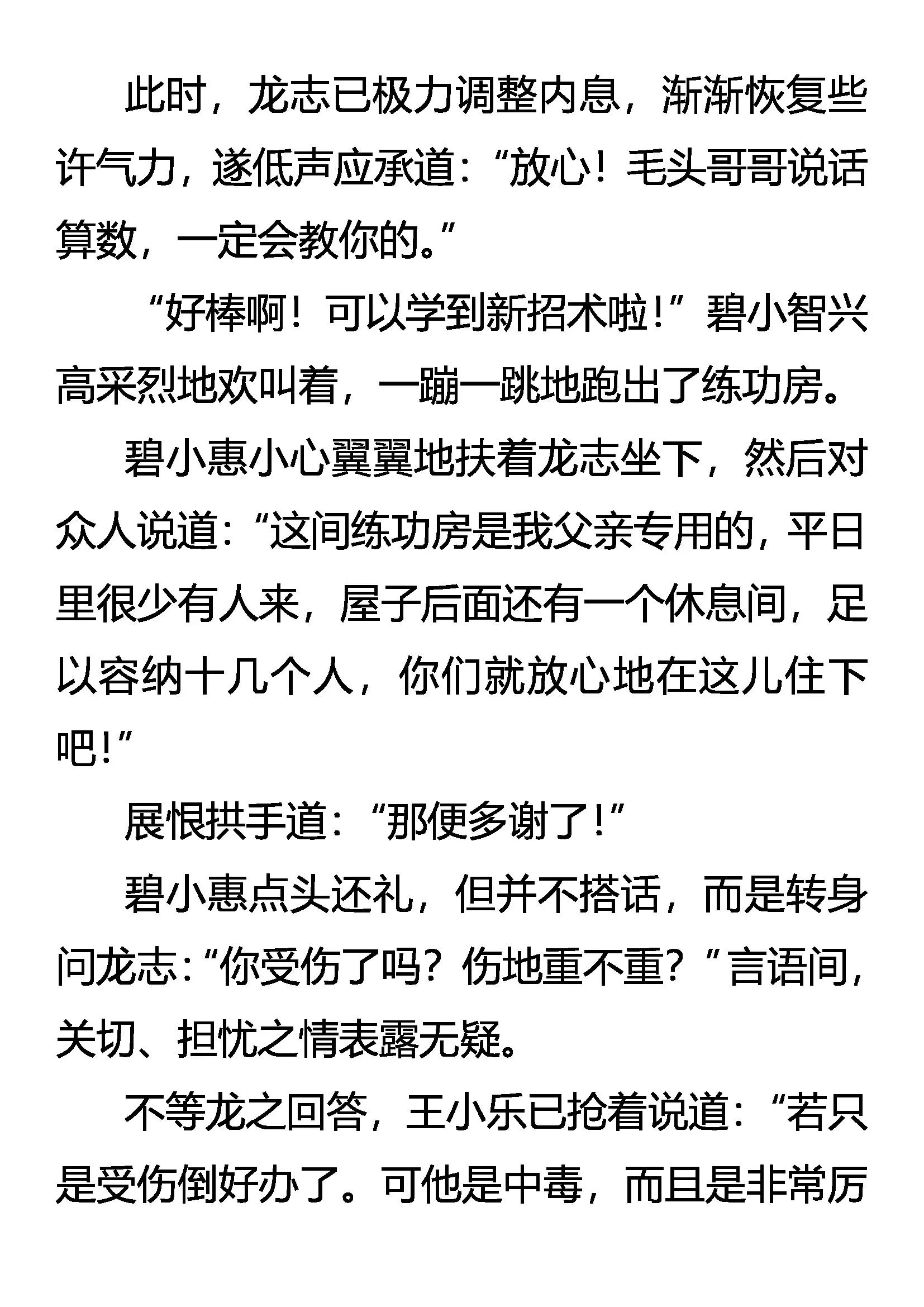 此时，龙志已极力调整内息，渐渐恢复些许气力，遂低声应承道：“放心！毛头哥哥说话算数，一定会教你的。”

“好棒啊！可以学到新招术啦！”碧小智兴高采烈地欢叫着，一蹦一跳地跑出了练功房。

碧小惠小心翼翼地扶着龙志坐下，然后对众人说道：“这间练功房是我父亲专用的，平日里很少有人来，屋子后面还有一个休息间，足以容纳十几个人，你们就放心地在这儿住下吧！”

展恨拱手道：“那便多谢了！”

碧小惠点头还礼，但并不搭话，而是转身问龙志：“你受伤了吗？伤地重不重？”言语间，关切、担忧之情表露无疑。

不等龙之回答，王小乐已抢着说道：“若只是受伤倒好办了。可他是中毒，而且是非常厉